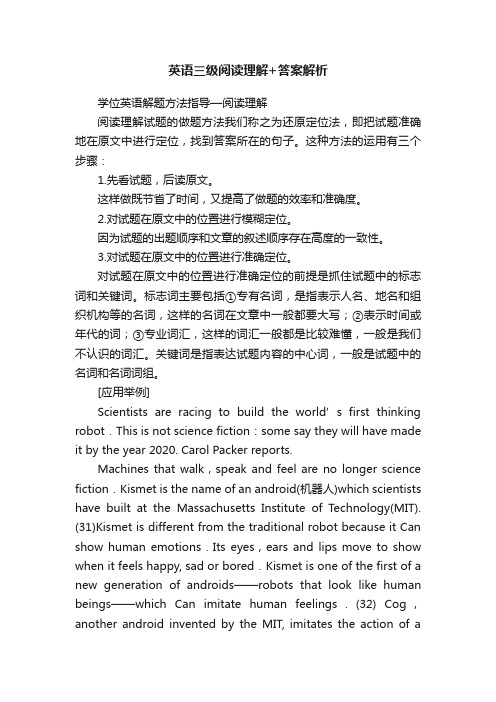 英语三级阅读理解+答案解析

学位英语解题方法指导—阅读理解

阅读理解试题的做题方法我们称之为还原定位法，即把试题准确地在原文中进行定位，找到答案所在的句子。这种方法的运用有三个步骤：

1.先看试题，后读原文。

这样做既节省了时间，又提高了做题的效率和准确度。

2.对试题在原文中的位置进行模糊定位。

因为试题的出题顺序和文章的叙述顺序存在高度的一致性。

3.对试题在原文中的位置进行准确定位。

对试题在原文中的位置进行准确定位的前提是抓住试题中的标志词和关键词。标志词主要包括①专有名词，是指表示人名、地名和组织机构等的名词，这样的名词在文章中一般都要大写；②表示时间或年代的词；③专业词汇，这样的词汇一般都是比较难懂，一般是我们不认识的词汇。关键词是指表达试题内容的中心词，一般是试题中的名词和名词词组。

[应用举例]

Scientists are racing to build the world' s first thinking robot . This is not science fiction : some say they will have made it by the year 2020. Carol Packer reports.

Machines that walk , speak and feel are no longer science fiction . Kismet is the name of an android(机器人)which scientists have built at the Massachusetts Institute of Technology(MIT). (31)Kismet is different from the traditional robot because it Can show human emotions . Its eyes , ears and lips move to show when it feels happy, sad or bored . Kismet is one of the first of a new generation of androids——robots that look like human beings——which Can imitate human feelings . (32) Cog , another android invented by the MIT, imitates the action of a